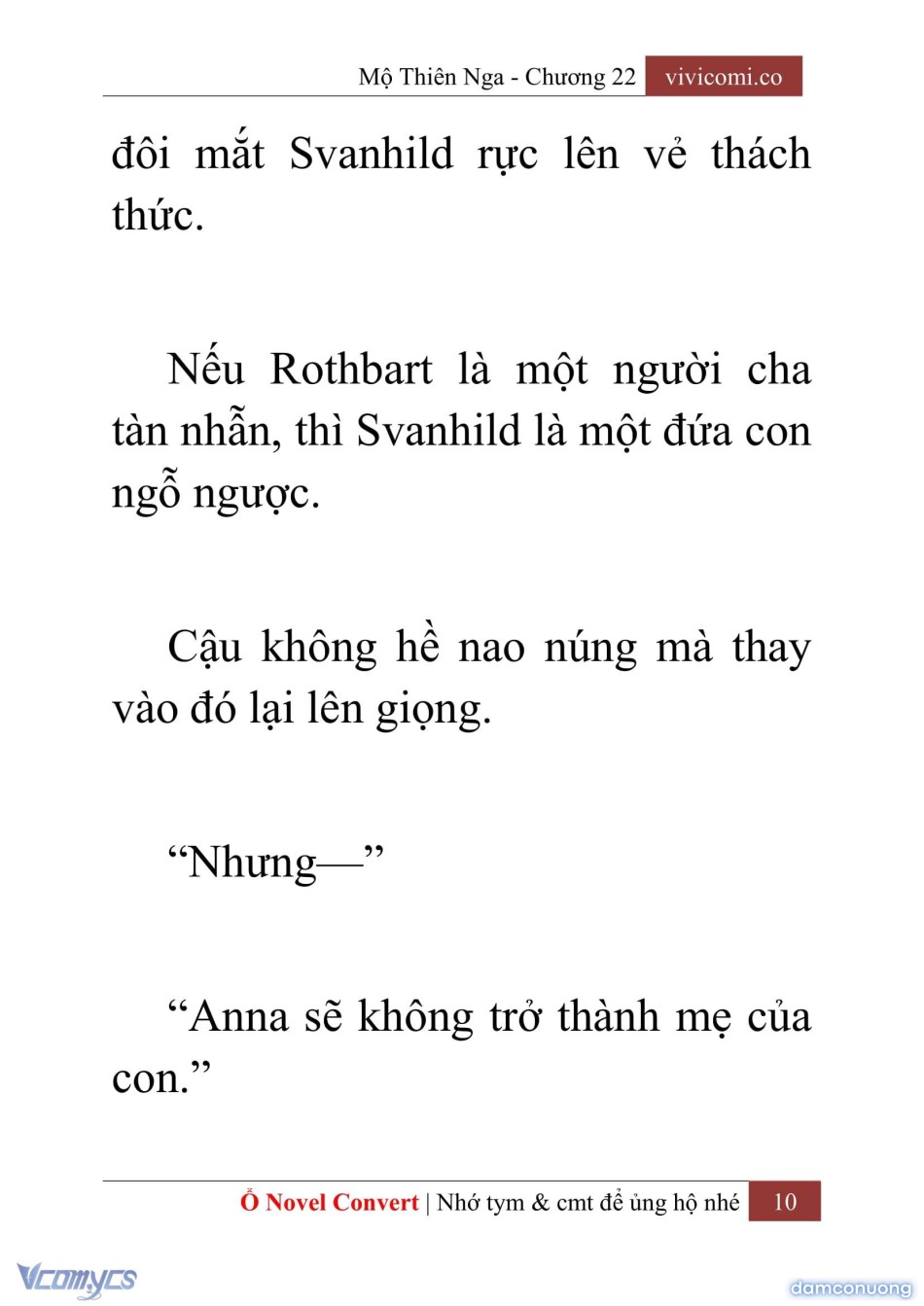 Mộ Thiên Nga - Chương 22 vivicomi.co

đôi mắt Svanhild rực lên vẻ thách thức.

Nếu Rothbart là một người cha tàn nhẫn, thì Svanhild là một đứa con ngỗ ngược.

Cậu không hề nao núng mà thay vào đó lại lên giọng.

"Nhưng—"

"Anna sẽ không trở thành mẹ của con."

Ổ Novel Convert | Nhớ tym & cmt để ủng hộ nhé 10

Vcomycs

damconuong